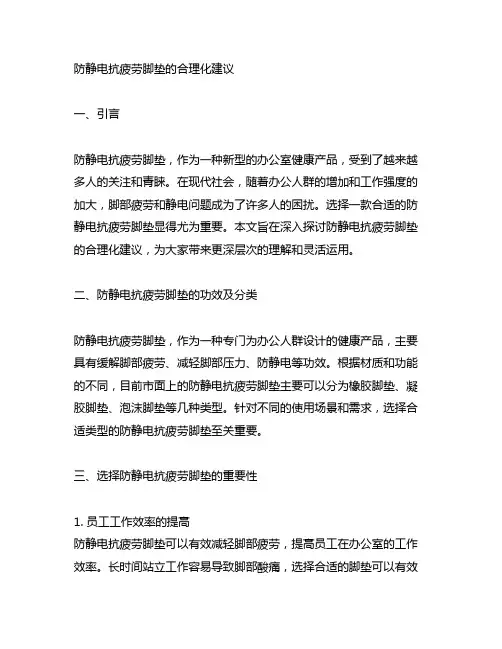 防静电抗疲劳脚垫的合理化建议

一、引言

防静电抗疲劳脚垫，作为一种新型的办公室健康产品，受到了越来越多人的关注和青睐。在现代社会，随着办公人群的增加和工作强度的加大，脚部疲劳和静电问题成为了许多人的困扰。选择一款合适的防静电抗疲劳脚垫显得尤为重要。本文旨在深入探讨防静电抗疲劳脚垫的合理化建议，为大家带来更深层次的理解和灵活运用。

二、防静电抗疲劳脚垫的功效及分类

防静电抗疲劳脚垫，作为一种专门为办公人群设计的健康产品，主要具有缓解脚部疲劳、减轻脚部压力、防静电等功效。根据材质和功能的不同，目前市面上的防静电抗疲劳脚垫主要可以分为橡胶脚垫、凝胶脚垫、泡沫脚垫等几种类型。针对不同的使用场景和需求，选择合适类型的防静电抗疲劳脚垫至关重要。

三、选择防静电抗疲劳脚垫的重要性

1. 员工工作效率的提高
防静电抗疲劳脚垫可以有效减轻脚部疲劳，提高员工在办公室的工作效率。长时间站立工作容易导致脚部酸痛，选择合适的脚垫可以有效